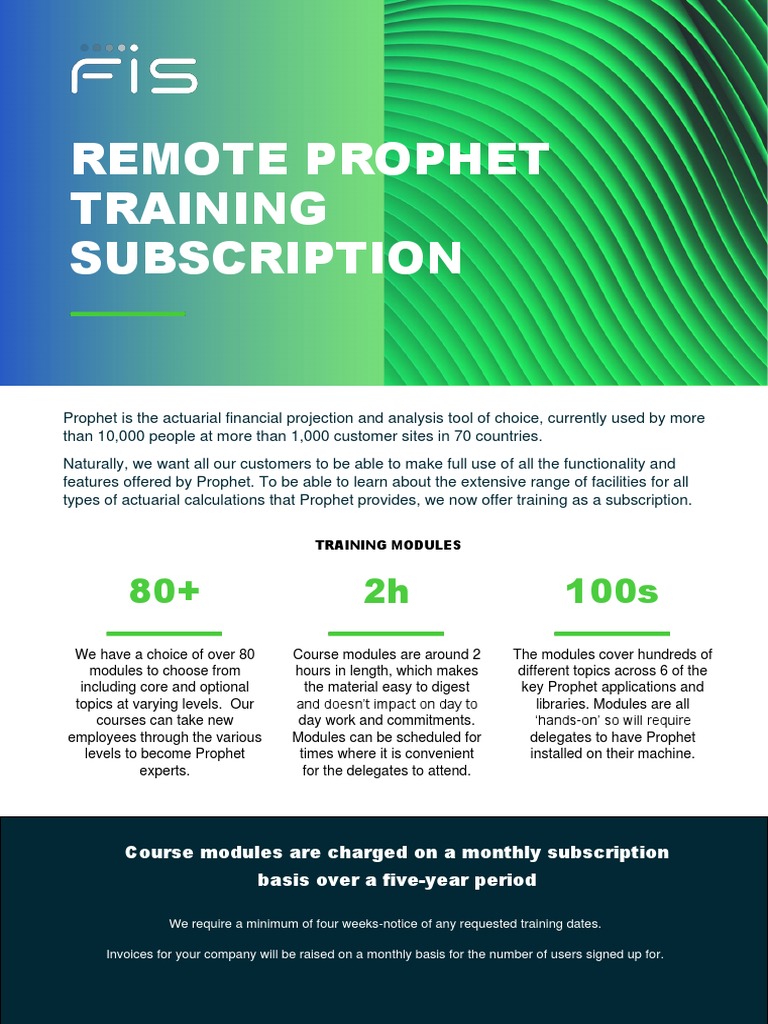 FIS

REMOTE PROPHET TRAINING SUBSCRIPTION

Prophet is the actuarial financial projection and analysis tool of choice, currently used by more than 10,000 people at more than 1,000 customer sites in 70 countries.

Naturally, we want all our customers to be able to make full use of all the functionality and features offered by Prophet. To be able to learn about the extensive range of facilities for all types of actuarial calculations that Prophet provides, we now offer training as a subscription.

TRAINING MODULES

80+

We have a choice of over 80 modules to choose from including core and optional topics at varying levels. Our courses can take new employees through the various levels to become Prophet experts.

2h

Course modules are around 2 hours in length, which makes the material easy to digest and doesn't impact on day to day work and commitments. Modules can be scheduled for times where it is convenient for the delegates to attend.

100s

The modules cover hundreds of different topics across 6 of the key Prophet applications and libraries. Modules are all 'hands-on' so will require delegates to have Prophet installed on their machine.

Course modules are charged on a monthly subscription basis over a five-year period

We require a minimum of four weeks-notice of any requested training dates.

Invoices for your company will be raised on a monthly basis for the number of users signed up for.